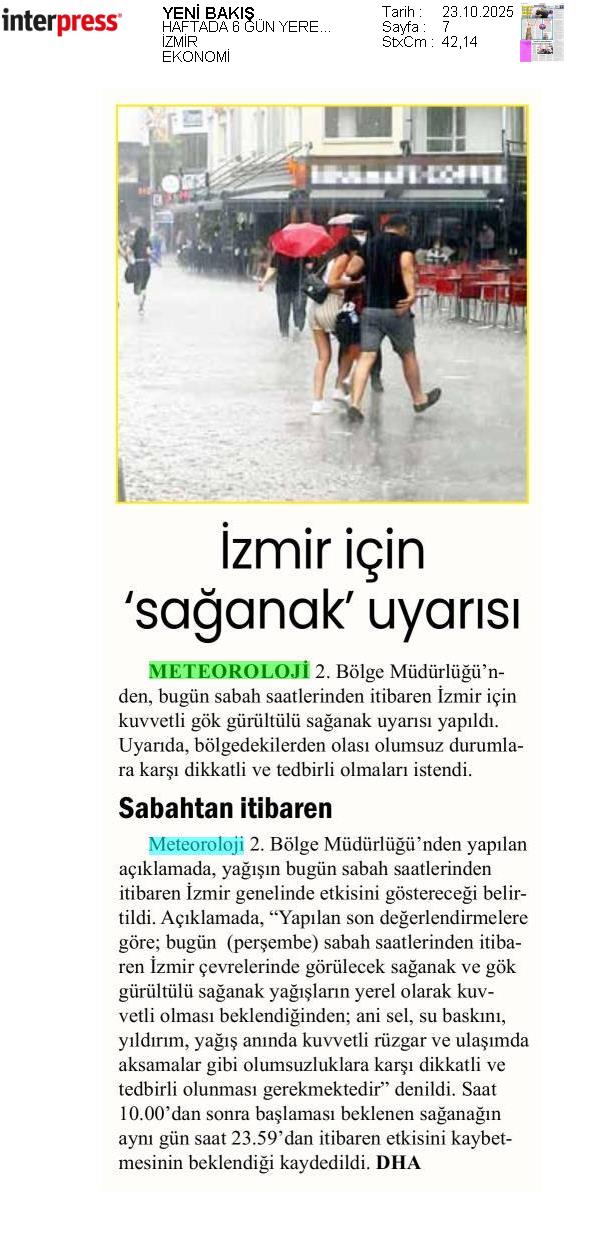 interpress

YENİ BAKIŞ
HAFTADA 6 GÜN YERE...
İZMİR
EKONOMİ

Tarih : 23.10.2025
Sayfa : 7
StxCm : 42,14

İzmir için 'sağanak' uyarısı

METEOROLOJİ 2. Bölge Müdürlüğü'nden, bugün sabah saatlerinden itibaren İzmir için kuvvetli gök gürültülü sağanak uyarısı yapıldı. Uyarıda, bölgedekilerden olası olumsuz durumlara karşı dikkatli ve tedbirli olmaları istendi.

Sabahtan itibaren

Meteoroloji 2. Bölge Müdürlüğü'nden yapılan açıklamada, yağışın bugün sabah saatlerinden itibaren İzmir genelinde etkisini göstereceği belirtildi. Açıklamada, "Yapılan son değerlendirmelere göre; bugün (perşembe) sabah saatlerinden itibaren İzmir çevrelerinde görülecek sağanak ve gök gürültülü sağanak yağışların yerel olarak kuvvetli olması beklendiğinden; ani sel, su baskını, yıldırım, yağış anında kuvvetli rüzgar ve ulaşımda aksamalar gibi olumsuzluklara karşı dikkatli ve tedbirli olunması gerekmektedir" denildi. Saat 10.00'dan sonra başlaması beklenen sağanağın aynı gün saat 23.59'dan itibaren etkisini kaybetmesinin beklendiği kaydedildi. DHA